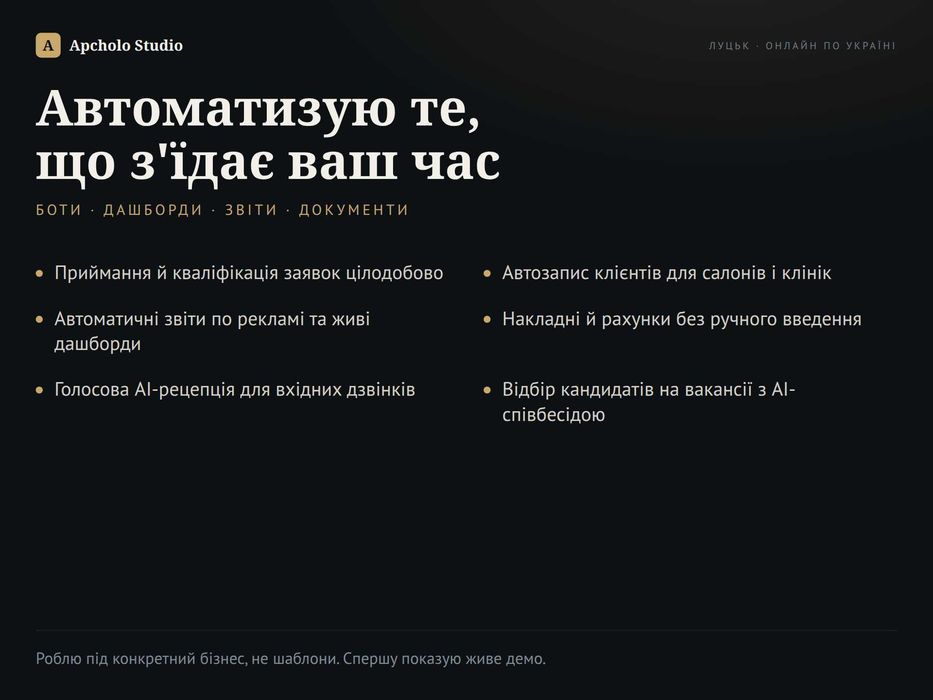 A Apcholo Studio

ЛУЦЬК · ОНЛАЙН ПО УКРАЇНІ

Автоматизую те, що з'їдає ваш час

БОТИ · ДАШБОРДИ · ЗВІТИ · ДОКУМЕНТИ

• Приймання й кваліфікація заявок цілодобово

• Автоматичні звіти по рекламі та живі дашборди

• Голосова AI-рецепція для вхідних дзвінків

• Автозапис клієнтів для салонів і клінік

• Накладні й рахунки без ручного введення

• Відбір кандидатів на вакансії з AI-співбесідою

Роблю під конкретний бізнес, не шаблони. Спершу показую живе демо.